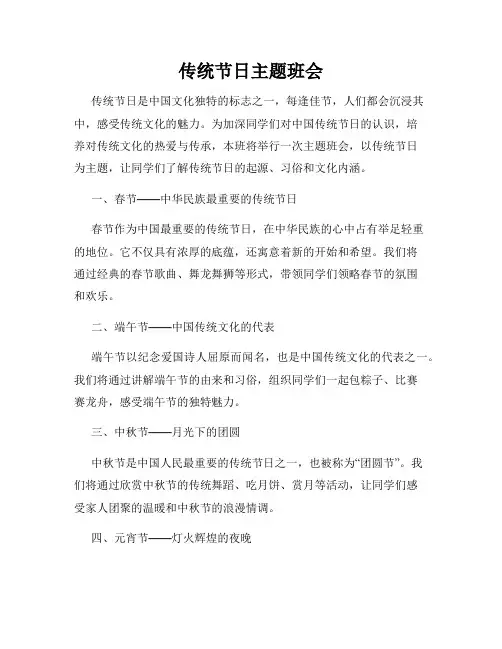 传统节日主题班会

传统节日是中国文化独特的标志之一，每逢佳节，人们都会沉浸其中，感受传统文化的魅力。为加深同学们对中国传统节日的认识，培养对传统文化的热爱与传承，本班将举行一次主题班会，以传统节日为主题，让同学们了解传统节日的起源、习俗和文化内涵。

一、春节——中华民族最重要的传统节日

春节作为中国最重要的传统节日，在中华民族的心中占有举足轻重的地位。它不仅具有浓厚的底蕴，还寓意着新的开始和希望。我们将通过经典的春节歌曲、舞龙舞狮等形式，带领同学们领略春节的氛围和欢乐。

二、端午节——中国传统文化的代表

端午节以纪念爱国诗人屈原而闻名，也是中国传统文化的代表之一。我们将通过讲解端午节的由来和习俗，组织同学们一起包粽子、比赛赛龙舟，感受端午节的独特魅力。

三、中秋节——月光下的团圆

中秋节是中国人民最重要的传统节日之一，也被称为“团圆节”。我们将通过欣赏中秋节的传统舞蹈、吃月饼、赏月等活动，让同学们感受家人团聚的温暖和中秋节的浪漫情调。

四、元宵节——灯火辉煌的夜晚